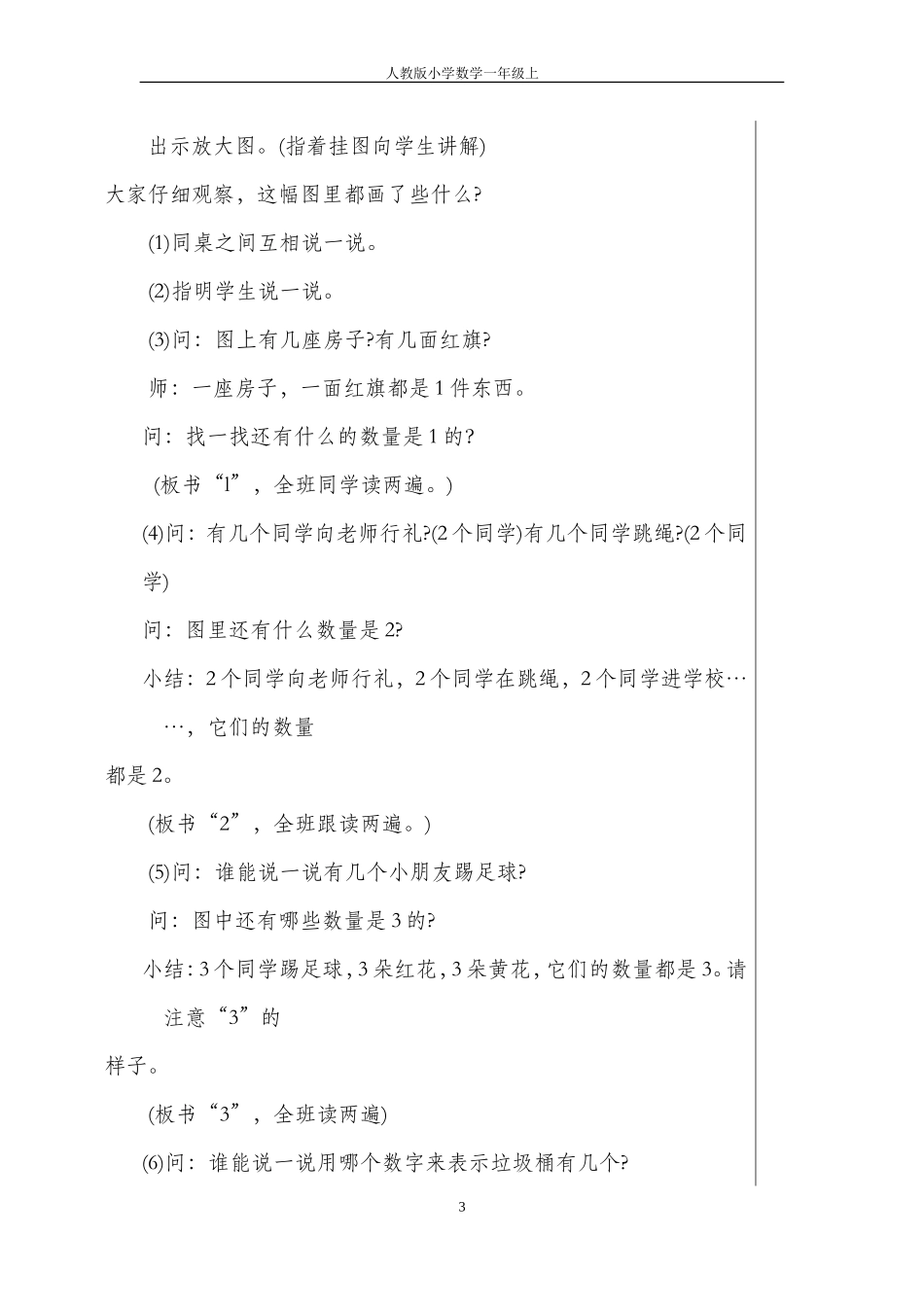 人教版小学数学一年级上

出示放大图。(指着挂图向学生讲解)

大家仔细观察，这幅图里都画了些什么?

(1)同桌之间互相说一说。

(2)指明学生说一说。

(3)问：图上有几座房子?有几面红旗?

师：一座房子，一面红旗都是1件东西。

问：找一找还有什么的数量是1的?

(板书“l”，全班同学读两遍。)

(4)问：有几个同学向老师行礼?(2个同学)有几个同学跳绳?(2个同学)

问：图里还有什么数量是2?

小结：2个同学向老师行礼，2个同学在跳绳，2个同学进学校……，它们的数量

都是2。

(板书“2”，全班跟读两遍。)

(5)问：谁能说一说有几个小朋友踢足球?

问：图中还有哪些数量是3的?

小结：3个同学踢足球，3朵红花，3朵黄花，它们的数量都是3。请注意“3”的

样子。

(板书“3”，全班读两遍)

(6)问：谁能说一说用哪个数字来表示垃圾桶有几个?

3